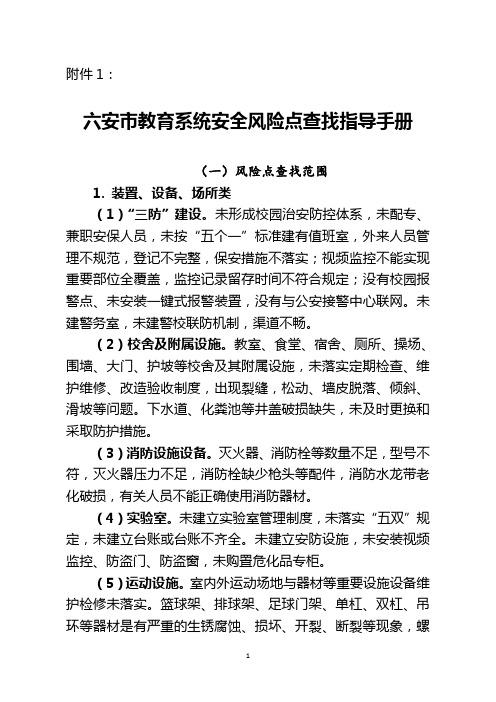 附件 1：

六安市教育系统安全风险点查找指导手册

（一）风险点查找范围

1. 装置、设备、场所类

（1）“三防”建设。未形成校园治安防控体系，未配专、兼职安保人员，未按“五个一”标准建有值班室，外来人员管理不规范，登记不完整，保安措施不落实；视频监控不能实现重要部位全覆盖，监控记录留存时间不符合规定；没有校园报警点、未安装一键式报警装置，没有与公安接警中心联网。未建警务室，未建警校联防机制，渠道不畅。

（2）校舍及附属设施。教室、食堂、宿舍、厕所、操场、围墙、大门、护坡等校舍及其附属设施，未落实定期检查、维护维修、改造验收制度，出现裂缝，松动、墙皮脱落、倾斜、滑坡等问题。下水道、化粪池等井盖破损缺失，未及时更换和采取防护措施。

（3）消防设施设备。灭火器、消防栓等数量不足，型号不符，灭火器压力不足，消防栓缺少枪头等配件，消防水龙带老化破损，有关人员不能正确使用消防器材。

（4）实验室。未建立实验室管理制度，未落实“五双”规定，未建立台账或台账不齐全。未建立安防设施，未安装视频监控、防盗门、防盗窗，未购置危化品专柜。

（5）运动设施。室内外运动场地与器材等重要设施设备维护检修未落实。篮球架、排球架、足球门架、单杠、双杠、吊环等器材是有严重的生锈腐蚀、损坏、开裂、断裂等现象，螺

1